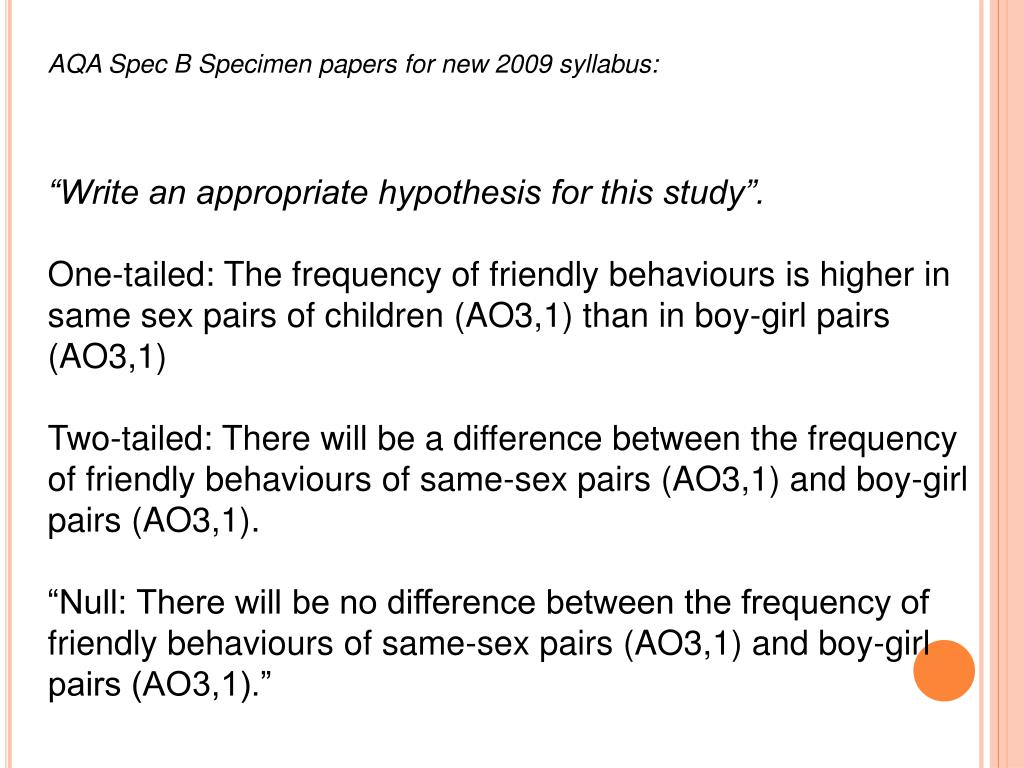 AQA Spec B Specimen papers for new 2009 syllabus:

“Write an appropriate hypothesis for this study”.

One-tailed: The frequency of friendly behaviours is higher in same sex pairs of children (AO3,1) than in boy-girl pairs (AO3,1)

Two-tailed: There will be a difference between the frequency of friendly behaviours of same-sex pairs (AO3,1) and boy-girl pairs (AO3,1).

“Null: There will be no difference between the frequency of friendly behaviours of same-sex pairs (AO3,1) and boy-girl pairs (AO3,1).”